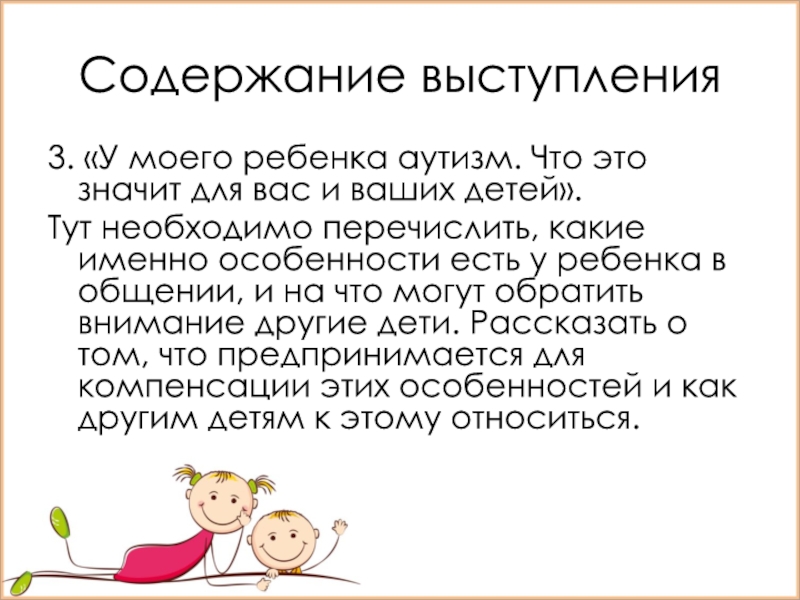 Содержание выступления

3. «У моего ребенка аутизм. Что это значит для вас и ваших детей».

Тут необходимо перечислить, какие именно особенности есть у ребенка в общении, и на что могут обратить внимание другие дети. Рассказать о том, что предпринимается для компенсации этих особенностей и как другим детям к этому относиться.